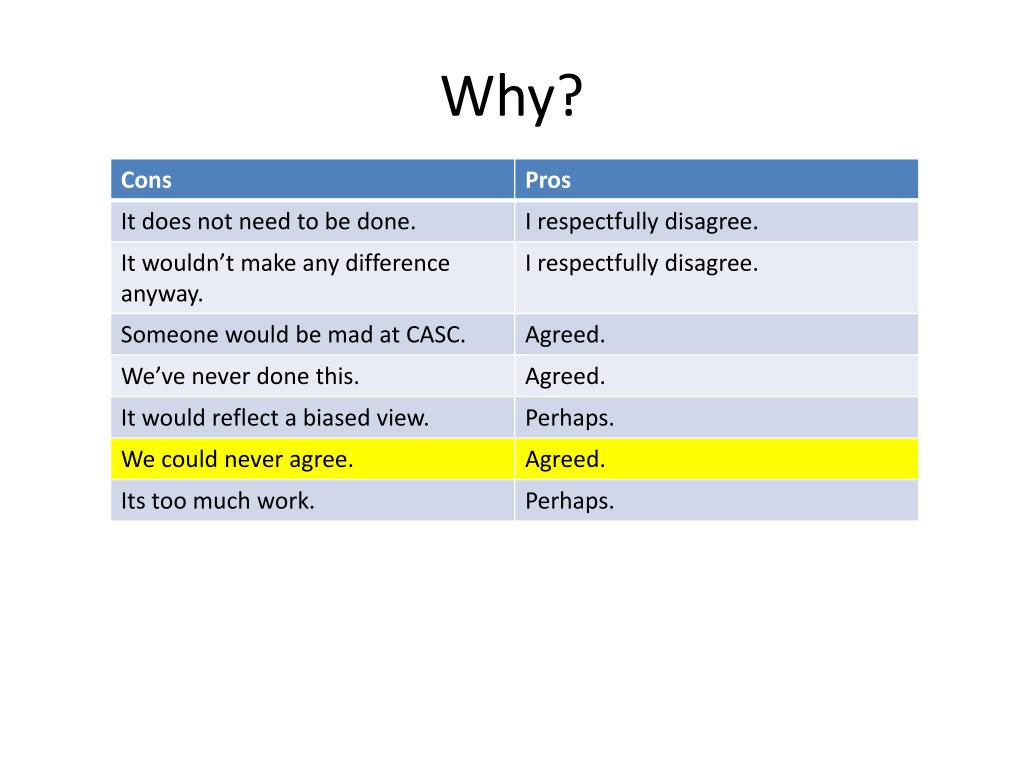 Why?

| Cons | Pros |
|---|---|
| It does not need to be done. | I respectfully disagree. |
| It wouldn’t make any difference anyway. | I respectfully disagree. |
| Someone would be mad at CASC. | Agreed. |
| We’ve never done this. | Agreed. |
| It would reflect a biased view. | Perhaps. |
| We could never agree. | Agreed. |
| Its too much work. | Perhaps. |